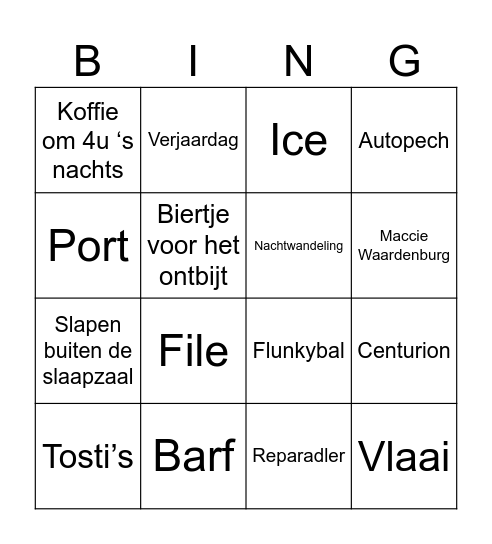 | B | I | N | G |
|---|---|---|---|
| Koffie om 4u ‘s nachts | Verjaardag | Ice | Autopech |
| Port | Biertje voor het ontbijt | Nachtwandeling | Maccie Waardenburg |
| Slapen buiten de slaapzaal | File | Flunkybal | Centurion |
| Tosti’s | Barf | Reparadler | Vlaai |